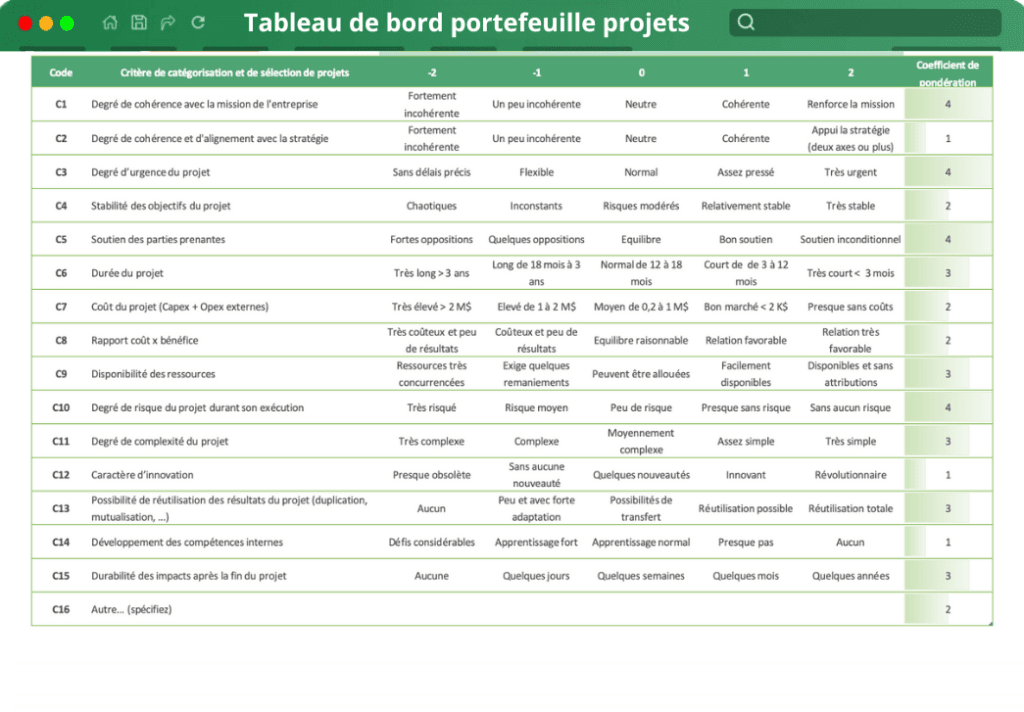 Tableau de bord portefeuille projets

| Code | Critère de catégorisation et de sélection de projets | -2 | -1 | 0 | 1 | 2 | Coefficient de pondération |
|---|---|---|---|---|---|---|---|
| C1 | Degré de cohérence avec la mission de l'entreprise | Fortement incohérente | Un peu incohérente | Neutre | Cohérente | Renforce la mission | 4 |
| C2 | Degré de cohérence et d'alignement avec la stratégie | Fortement incohérente | Un peu incohérente | Neutre | Cohérente | Appui la stratégie (deux axes ou plus) | 1 |
| C3 | Degré d'urgence du projet | Sans délais précis | Flexible | Normal | Assez pressé | Très urgent | 4 |
| C4 | Stabilité des objectifs du projet | Chaotiques | Inconstants | Risques modérés | Relativement stable | Très stable | 2 |
| C5 | Soutien des parties prenantes | Fortes oppositions | Quelques oppositions | Equilibre | Bon soutien | Soutien inconditionnel | 4 |
| C6 | Durée du projet | Très long > 3 ans | Long de 18 mois à 3 ans | Normal de 12 à 18 mois | Court de de 3 à 12 mois | Très court < 3 mois | 3 |
| C7 | Coût du projet (Capex + Opex externes) | Très élevé > 2 M$ | Elevé de 1 à 2 M$ | Moyen de 0,2 à 1 M$ | Bon marché < 2 K$ | Presque sans coûts | 2 |
| C8 | Rapport coût x bénéfice | Très coûteux et peu de résultats | Coûteux et peu de résultats | Equilibre raisonnable | Relation favorable | Relation très favorable | 2 |
| C9 | Disponibilité des ressources | Ressources très concurrencées | Exige quelques remaniements | Peuvent être allouées | Facilement disponibles | Disponibles et sans attributions | 3 |
| C10 | Degré de risque du projet durant son exécution | Très risqué | Risque moyen | Peu de risque | Presque sans risque | Sans aucun risque | 4 |
| C11 | Degré de complexité du projet | Très complexe | Complexe | Moyennement complexe | Assez simple | Très simple | 3 |
| C12 | Caractère d'innovation | Presque obsolète | Sans aucune nouveauté | Quelques nouveautés | Innovant | Révolutionnaire | 1 |
| C13 | Possibilité de réutilisation des résultats du projet (duplication, mutualisation, ...) | Aucun | Peu et avec forte adaptation | Possibilités de transfert | Réutilisation possible | Réutilisation totale | 3 |
| C14 | Développement des compétences internes | Défis considérables | Apprentissage fort | Apprentissage normal | Presque pas | Aucun | 1 |
| C15 | Durabilité des impacts après la fin du projet | Aucune | Quelques jours | Quelques semaines | Quelques mois | Quelques années | 3 |
| C16 | Autre... (spécifiez) | | | | | | 2 |